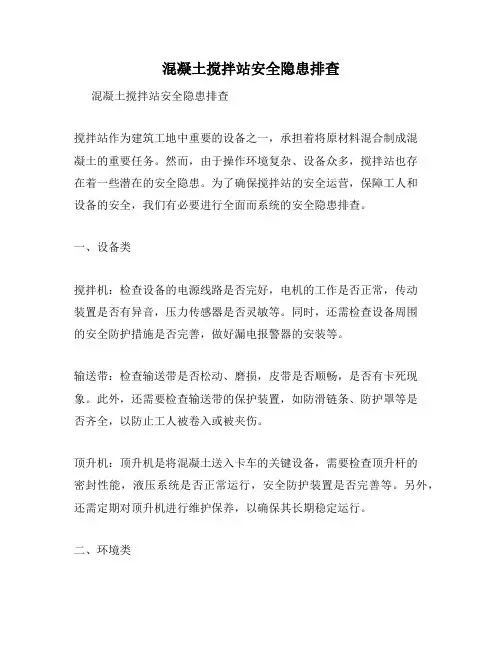 混凝土搅拌站安全隐患排查

混凝土搅拌站安全隐患排查

搅拌站作为建筑工地中重要的设备之一，承担着将原材料混合制成混凝土的重要任务。然而，由于操作环境复杂、设备众多，搅拌站也存在着一些潜在的安全隐患。为了确保搅拌站的安全运营，保障工人和设备的安全，我们有必要进行全面而系统的安全隐患排查。

一、设备类

搅拌机：检查设备的电源线路是否完好，电机的工作是否正常，传动装置是否有异音，压力传感器是否灵敏等。同时，还需检查设备周围的安全防护措施是否完善，做好漏电报警器的安装等。

输送带：检查输送带是否松动、磨损，皮带是否顺畅，是否有卡死现象。此外，还需要检查输送带的保护装置，如防滑链条、防护罩等是否齐全，以防止工人被卷入或被夹伤。

顶升机：顶升机是将混凝土送入卡车的关键设备，需要检查顶升杆的密封性能，液压系统是否正常运行，安全防护装置是否完善等。另外，还需定期对顶升机进行维护保养，以确保其长期稳定运行。

二、环境类